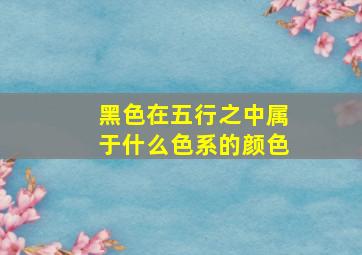 黑色在五行之中属于什么色系的颜色